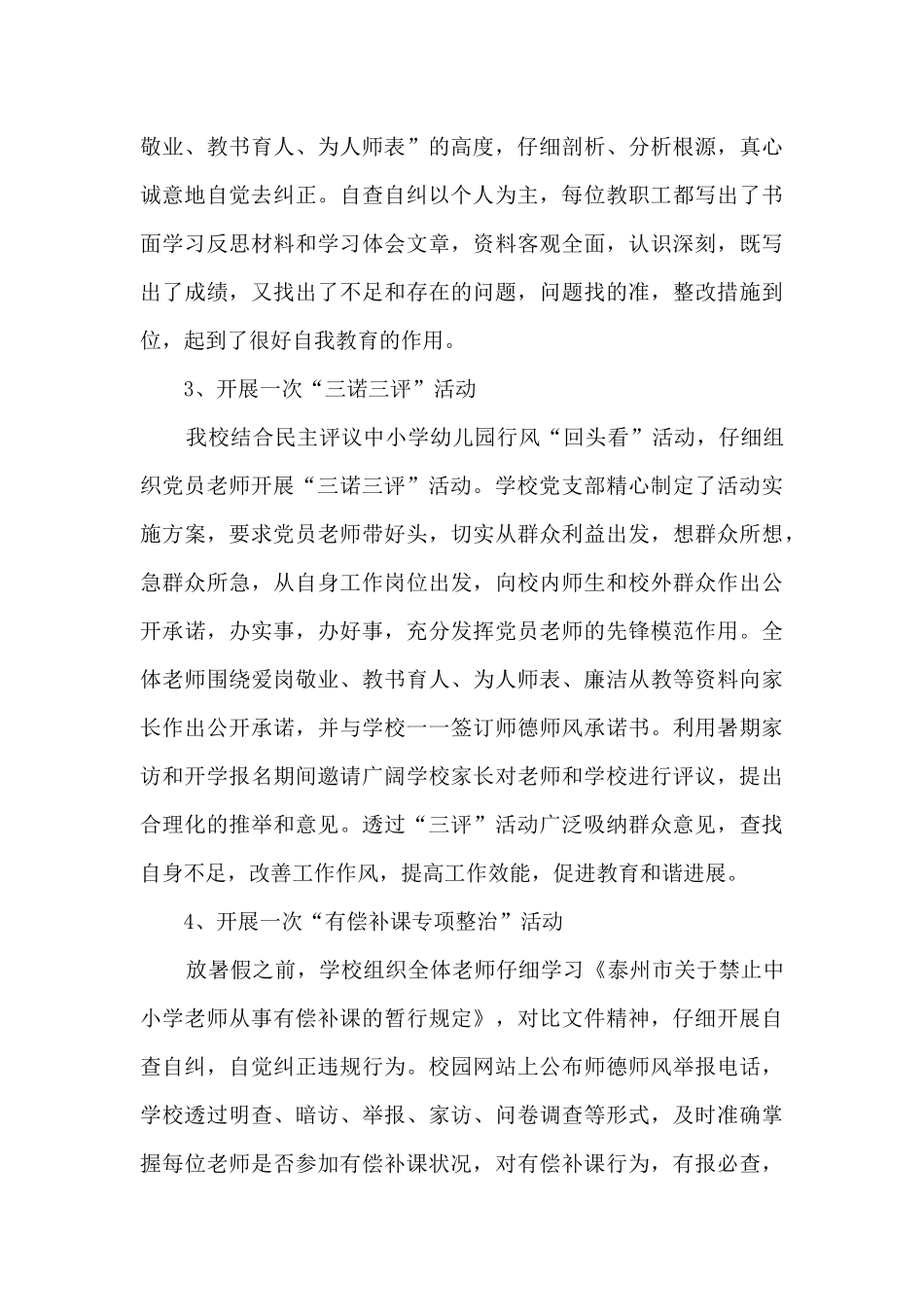 敬业、教书育人、为人师表”的高度，仔细剖析、分析根源，真心诚意地自觉去纠正。自查自纠以个人为主，每位教职工都写出了书面学习反思材料和学习体会文章，资料客观全面，认识深刻，既写出了成绩，又找出了不足和存在的问题，问题找的准，整改措施到位，起到了很好自我教育的作用。

3、开展一次“三诺三评”活动

我校结合民主评议中小学幼儿园行风“回头看”活动，仔细组织党员老师开展“三诺三评”活动。学校党支部精心制定了活动实施方案，要求党员老师带好头，切实从群众利益出发，想群众所想，急群众所急，从自身工作岗位出发，向校内师生和校外群众作出公开承诺，办实事，办好事，充分发挥党员老师的先锋模范作用。全体老师围绕爱岗敬业、教书育人、为人师表、廉洁从教等资料向家长作出公开承诺，并与学校一一签订师德师风承诺书。利用暑期家访和开学报名期间邀请广阔学校家长对老师和学校进行评议，提出合理化的推举和意见。透过“三评”活动广泛吸纳群众意见，查找自身不足，改善工作作风，提高工作效能，促进教育和谐进展。

4、开展一次“有偿补课专项整治”活动

放暑假之前，学校组织全体老师仔细学习《泰州市关于禁止中小学老师从事有偿补课的暂行规定》，对比文件精神，仔细开展自查自纠，自觉纠正违规行为。校园网站上公布师德师风举报电话，学校透过明查、暗访、举报、家访、问卷调查等形式，及时准确掌握每位老师是否参加有偿补课状况，对有偿补课行为，有报必查，